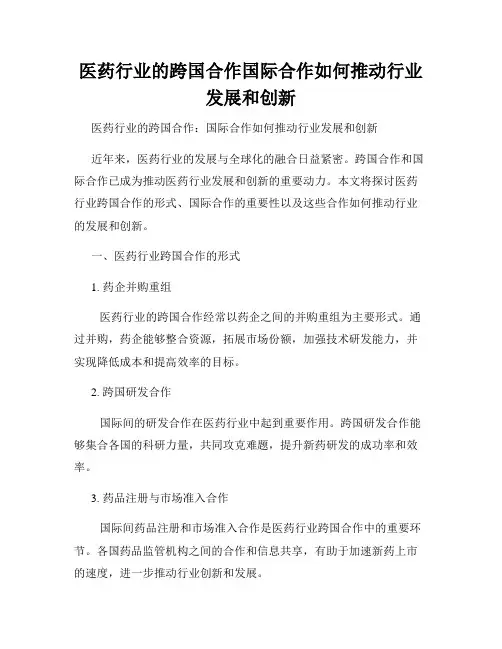 医药行业的跨国合作国际合作如何推动行业发展和创新

医药行业的跨国合作：国际合作如何推动行业发展和创新

近年来，医药行业的发展与全球化的融合日益紧密。跨国合作和国际合作已成为推动医药行业发展和创新的重要动力。本文将探讨医药行业跨国合作的形式、国际合作的重要性以及这些合作如何推动行业的发展和创新。

一、医药行业跨国合作的形式

1. 药企并购重组

医药行业的跨国合作经常以药企之间的并购重组为主要形式。通过并购，药企能够整合资源，拓展市场份额，加强技术研发能力，并实现降低成本和提高效率的目标。

2. 跨国研发合作

国际间的研发合作在医药行业中起到重要作用。跨国研发合作能够集合各国的科研力量，共同攻克难题，提升新药研发的成功率和效率。

3. 药品注册与市场准入合作

国际间药品注册和市场准入合作是医药行业跨国合作中的重要环节。各国药品监管机构之间的合作和信息共享，有助于加速新药上市的速度，进一步推动行业创新和发展。